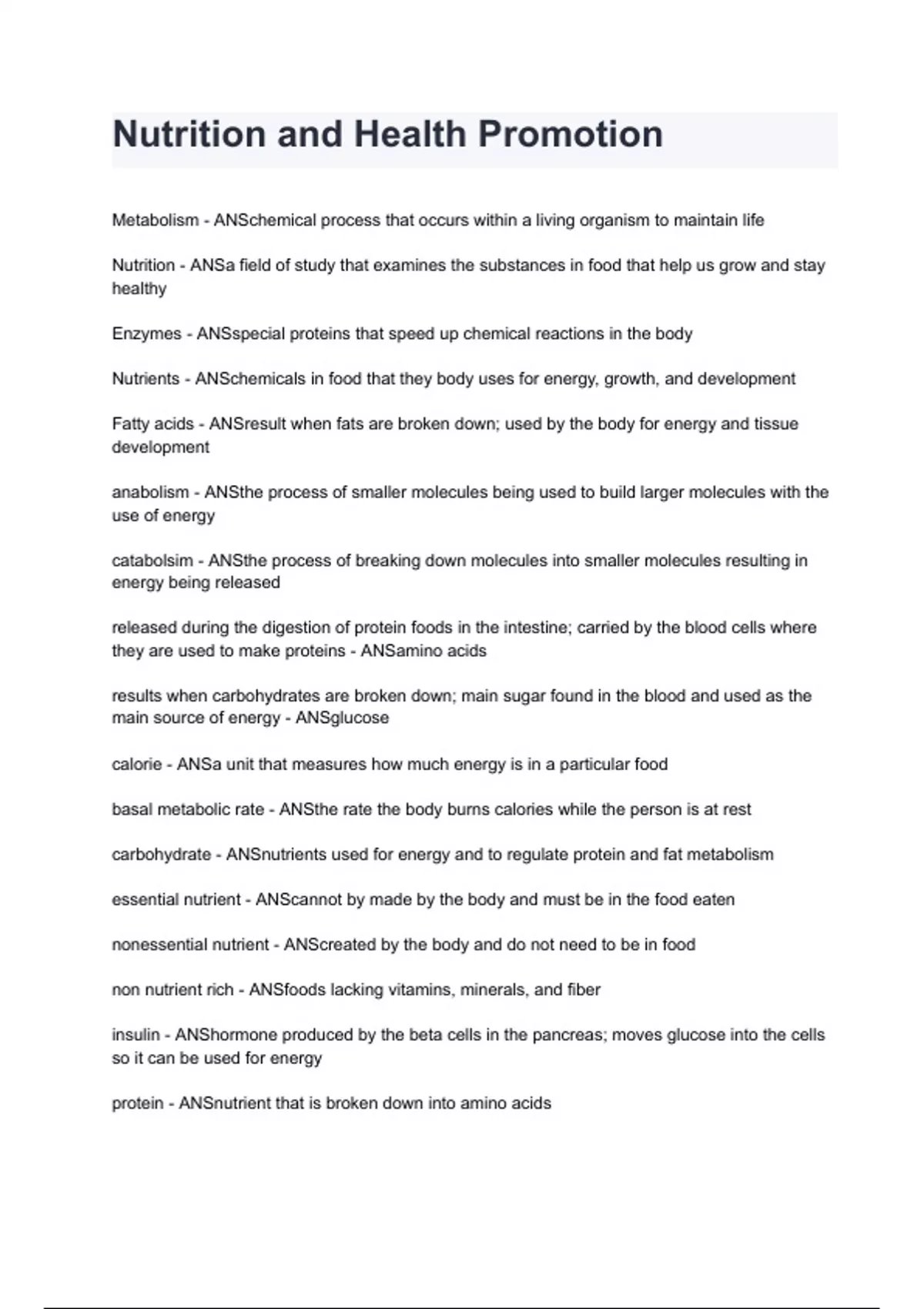 Nutrition and Health Promotion

Metabolism - ANSchemical process that occurs within a living organism to maintain life

Nutrition - ANSa field of study that examines the substances in food that help us grow and stay healthy

Enzymes - ANSspecial proteins that speed up chemical reactions in the body

Nutrients - ANSchemicals in food that they body uses for energy, growth, and development

Fatty acids - ANSresult when fats are broken down; used by the body for energy and tissue development

anabolism - ANSthe process of smaller molecules being used to build larger molecules with the use of energy

catabolsim - ANSthe process of breaking down molecules into smaller molecules resulting in energy being released

released during the digestion of protein foods in the intestine; carried by the blood cells where they are used to make proteins - ANSamino acids

results when carbohydrates are broken down; main sugar found in the blood and used as the main source of energy - ANSglucose

calorie - ANSa unit that measures how much energy is in a particular food

basal metabolic rate - ANSthe rate the body burns calories while the person is at rest

carbohydrate - ANSnutrients used for energy and to regulate protein and fat metabolism

essential nutrient - ANScannot by made by the body and must be in the food eaten

nonessential nutrient - ANScreated by the body and do not need to be in food

non nutrient rich - ANSfoods lacking vitamins, minerals, and fiber

insulin - ANShormone produced by the beta cells in the pancreas; moves glucose into the cells so it can be used for energy

protein - ANSnutrient that is broken down into amino acids